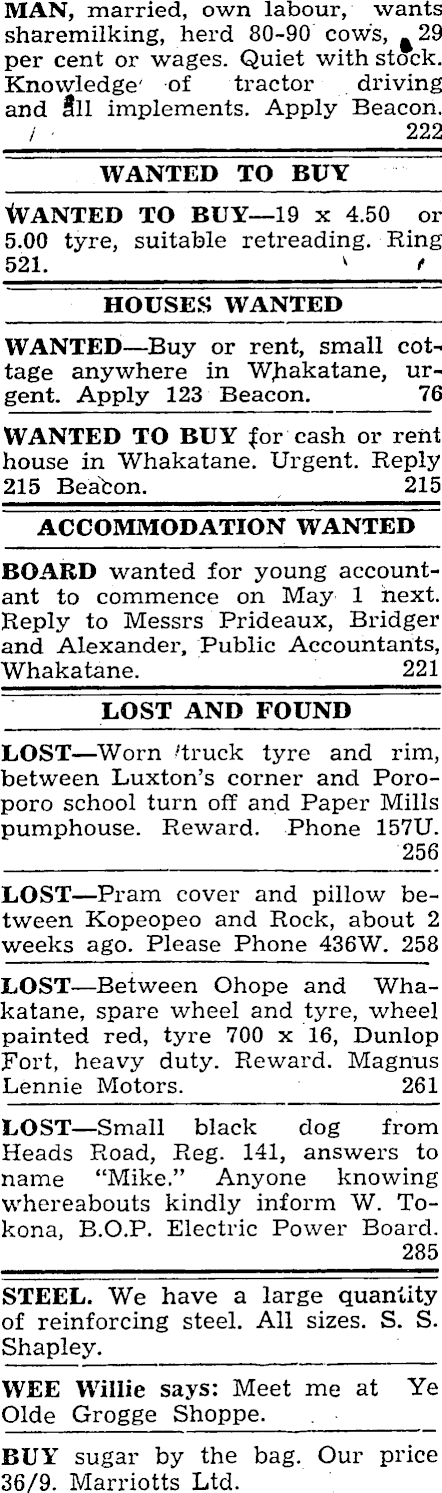 MAN, married, own labour, wants sharemilking, herd 80-90 cows, 29 per cent or wages. Quiet with stock. Knowledge of tractor driving and all implements. Apply Beacon. 222

WANTED TO BUY

WANTED TO BUY—19 x 4.50 or 5.00 tyre, suitable retreading. Ring 521.

HOUSES WANTED

WANTED—Buy or rent, small cottage anywhere in Whakatane, urgent. Apply 123 Beacon. 76

WANTED TO BUY for cash or rent house in Whakatane. Urgent. Reply 215 Beacon. 215

ACCOMMODATION WANTED

BOARD wanted for young accountant to commence on May 1 next. Reply to Messrs Prideaux, Bridger and Alexander, Public Accountants, Whakatane. 221

LOST AND FOUND

LOST—Worn truck tyre and rim, between Luxton's corner and Poroporo school turn off and Paper Mills pumphouse. Reward. Phone 157U. 256

LOST—Pram cover and pillow between Kopeopeo and Rock, about 2 weeks ago. Please Phone 436W. 258

LOST—Between Ohope and Whakatane, spare wheel and tyre, wheel painted red, tyre 700 x 16, Dunlop Fort, heavy duty. Reward. Magnus Lennie Motors. 261

LOST—Small black dog from Heads Road, Reg. 141, answers to name "Mike." Anyone knowing whereabouts kindly inform W. Tokona, B.O.P. Electric Power Board. 285

STEEL. We have a large quantity of reinforcing steel. All sizes. S. S. Shapley.

WEE Willie says: Meet me at Ye Olde Grogge Shoppe.

BUY sugar by the bag. Our price 36/9. Marriotts Ltd.